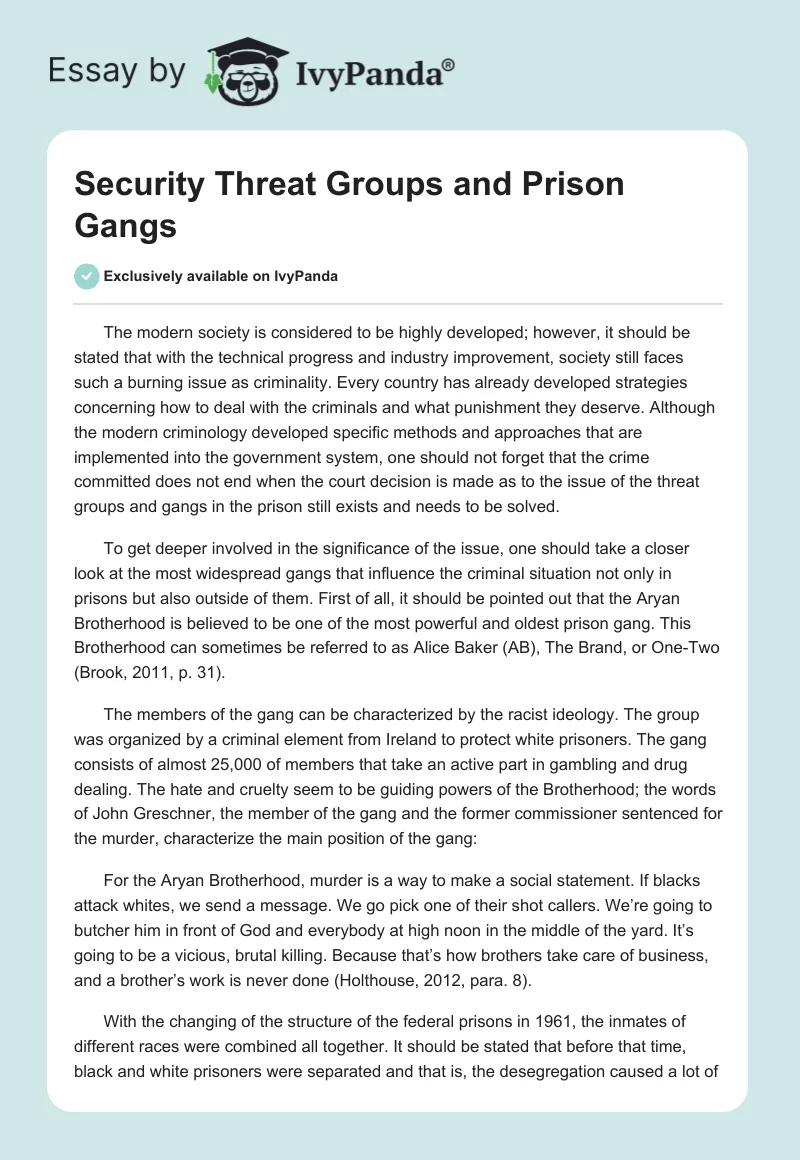 Essay by IvyPanda®

Security Threat Groups and Prison Gangs

Exclusively available on IvyPanda

The modern society is considered to be highly developed; however, it should be stated that with the technical progress and industry improvement, society still faces such a burning issue as criminality. Every country has already developed strategies concerning how to deal with the criminals and what punishment they deserve. Although the modern criminology developed specific methods and approaches that are implemented into the government system, one should not forget that the crime committed does not end when the court decision is made as to the issue of the threat groups and gangs in the prison still exists and needs to be solved.

To get deeper involved in the significance of the issue, one should take a closer look at the most widespread gangs that influence the criminal situation not only in prisons but also outside of them. First of all, it should be pointed out that the Aryan Brotherhood is believed to be one of the most powerful and oldest prison gang. This Brotherhood can sometimes be referred to as Alice Baker (AB), The Brand, or One-Two (Brook, 2011, p. 31).

The members of the gang can be characterized by the racist ideology. The group was organized by a criminal element from Ireland to protect white prisoners. The gang consists of almost 25,000 of members that take an active part in gambling and drug dealing. The hate and cruelty seem to be guiding powers of the Brotherhood; the words of John Greschner, the member of the gang and the former commissioner sentenced for the murder, characterize the main position of the gang:

For the Aryan Brotherhood, murder is a way to make a social statement. If blacks attack whites, we send a message. We go pick one of their shot callers. We're going to butcher him in front of God and everybody at high noon in the middle of the yard. It's going to be a vicious, brutal killing. Because that's how brothers take care of business, and a brother's work is never done (Holthouse, 2012, para. 8).

With the changing of the structure of the federal prisons in 1961, the inmates of different races were combined all together. It should be stated that before that time, black and white prisoners were separated and that is, the desegregation caused a lot of